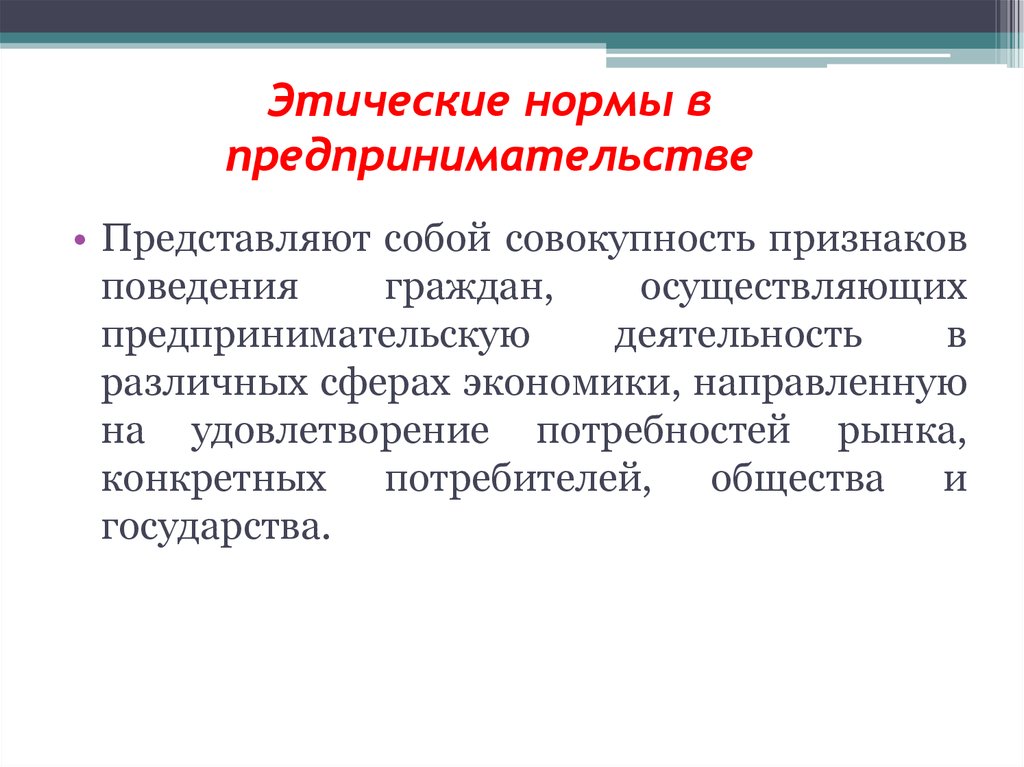 Этические нормы в предпринимательстве

• Представляют собой совокупность признаков поведения граждан, осуществляющих предпринимательскую деятельность в различных сферах экономики, направленную на удовлетворение потребностей рынка, конкретных потребителей, общества и государства.